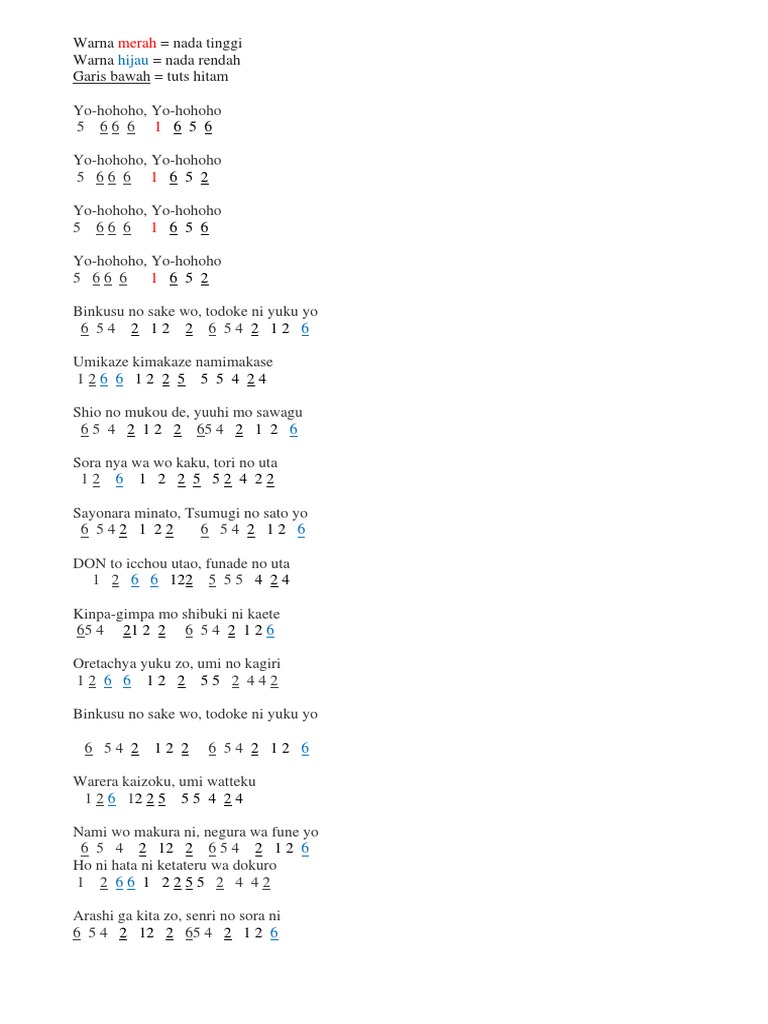 Warna merah = nada tinggi
Warna hijau = nada rendah
Garis bawah = tuts hitam

Yo-hohoho, Yo-hohoho
5 6 6 6 1 6 5 6

Yo-hohoho, Yo-hohoho
5 6 6 6 1 6 5 2

Yo-hohoho, Yo-hohoho
5 6 6 6 1 6 5 6

Yo-hohoho, Yo-hohoho
5 6 6 6 1 6 5 2

Binkusu no sake wo, todoke ni yuku yo
6 5 4 2 1 2 2 6 5 4 2 1 2 6

Umikaze kimakaze namimakase
1 2 6 6 1 2 2 5 5 5 4 2 4

Shio no mukou de, yuuhi mo sawagu
6 5 4 2 1 2 2 65 4 2 1 2 6

Sora nya wa wo kaku, tori no uta
1 2 6 1 2 2 5 5 2 4 2 2

Sayonara minato, Tsumugi no sato yo
6 5 4 2 1 2 2 6 5 4 2 1 2 6

DON to icchou utao, funade no uta
1 2 6 6 122 5 5 5 4 2 4

Kinpa-gimpa mo shibuki ni kaete
65 4 21 2 2 6 5 4 2 1 2 6

Oretachya yuku zo, umi no kagiri
1 2 6 6 1 2 2 5 5 2 4 4 2

Binkusu no sake wo, todoke ni yuku yo

6 5 4 2 1 2 2 6 5 4 2 1 2 6

Warera kaizoku, umi watteku
1 2 6 12 2 5 5 5 4 2 4

Nami wo makura ni, negura wa fune yo
6 5 4 2 12 2 6 5 4 2 1 2 6
Ho ni hata ni ketateru wa dokuro
1 2 6 6 1 2 2 5 5 2 4 4 2

Arashi ga kita zo, senri no sora ni
6 5 4 2 12 2 65 4 2 1 2 6